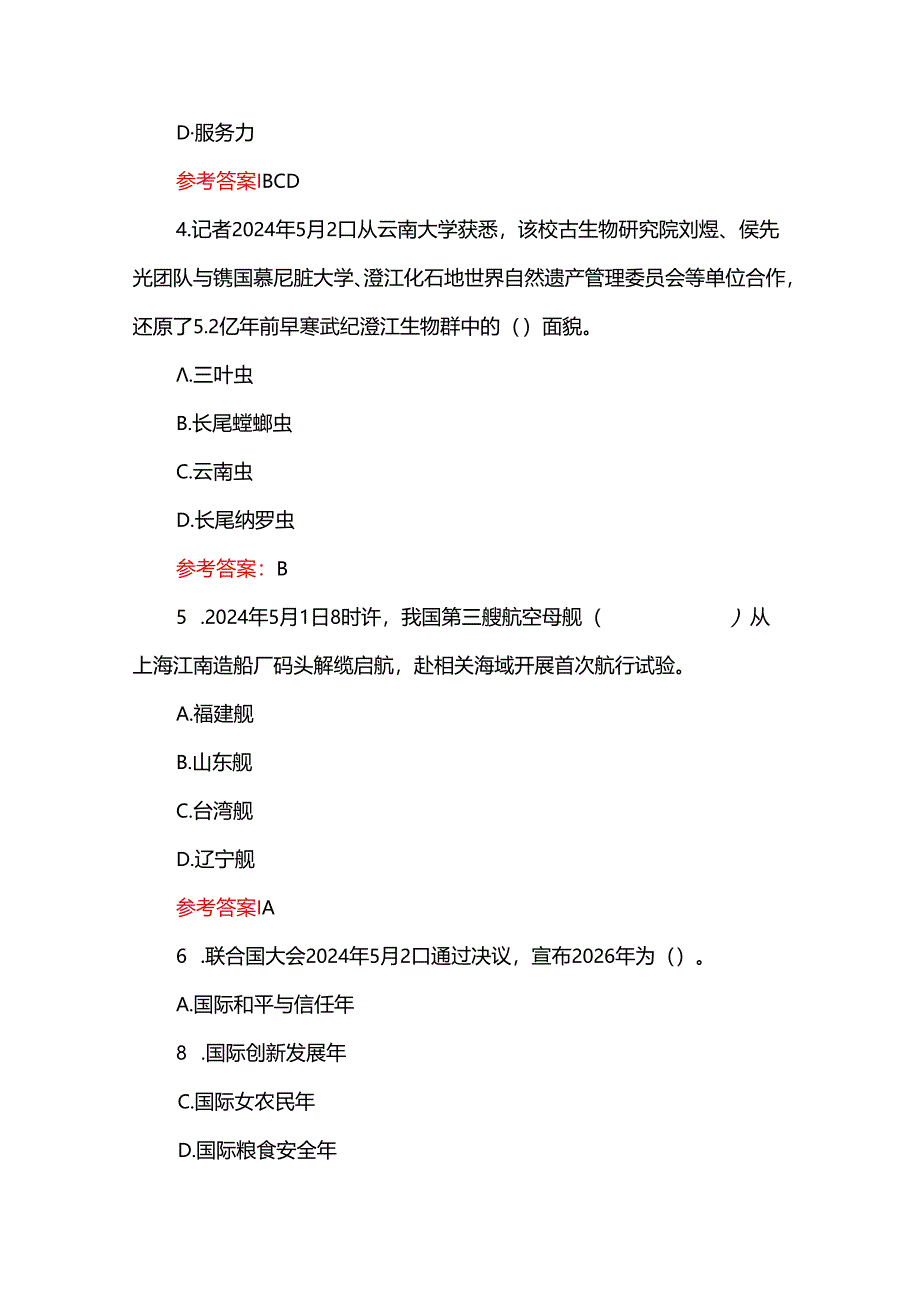 D·服务力

参考答案IBCD

4.记者2024年5月2口从云南大学获悉，该校古生物研究院刘煜、侯先光团队与镌国慕尼脏大学、澄江化石地世界自然遗产管理委员会等单位合作，还原了5.2亿年前早寒武纪澄江生物群中的（）面貌。

Λ.三叶虫

B.长尾螳螂虫

C.云南虫

D.长尾纳罗虫

参考答案：B

5 .2024年5月1日8时许，我国第三艘航空母舰（ ）从上海江南造船厂码头解缆启航，赴相关海域开展首次航行试验。

A.福建舰

B.山东舰

C.台湾舰

D.辽宁舰

参考答案IA

6 .联合国大会2024年5月2口通过决议，宣布2026年为（）。

A.国际和平与信任年

8 .国际创新发展年

C.国际女农民年

D.国际粮食安全年